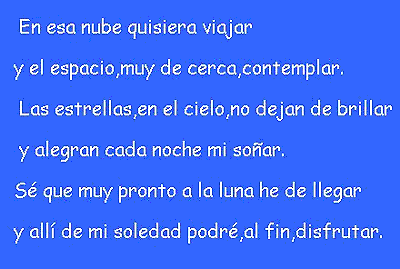 En esa nube quisiera viajar

y el espacio,muy de cerca,contemplar.

Las estrellas,en el cielo,no dejan de brillar

y alegran cada noche mi soñar.

Sé que muy pronto a la luna he de llegar

y allí de mi soledad podré,al fin,disfrutar.